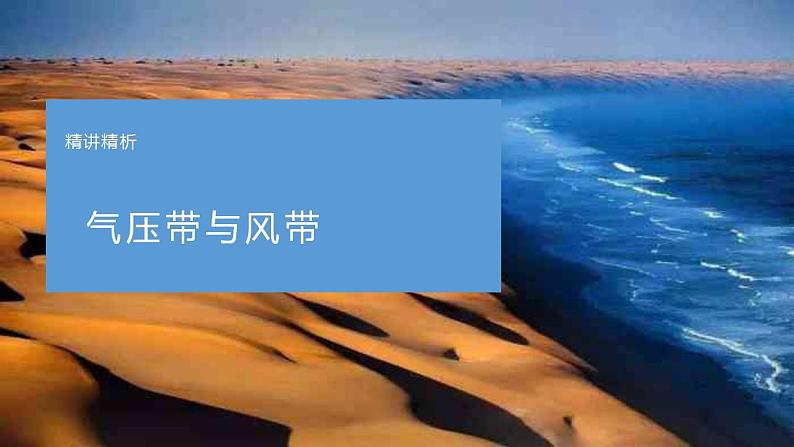 精讲精析

气压带与风带